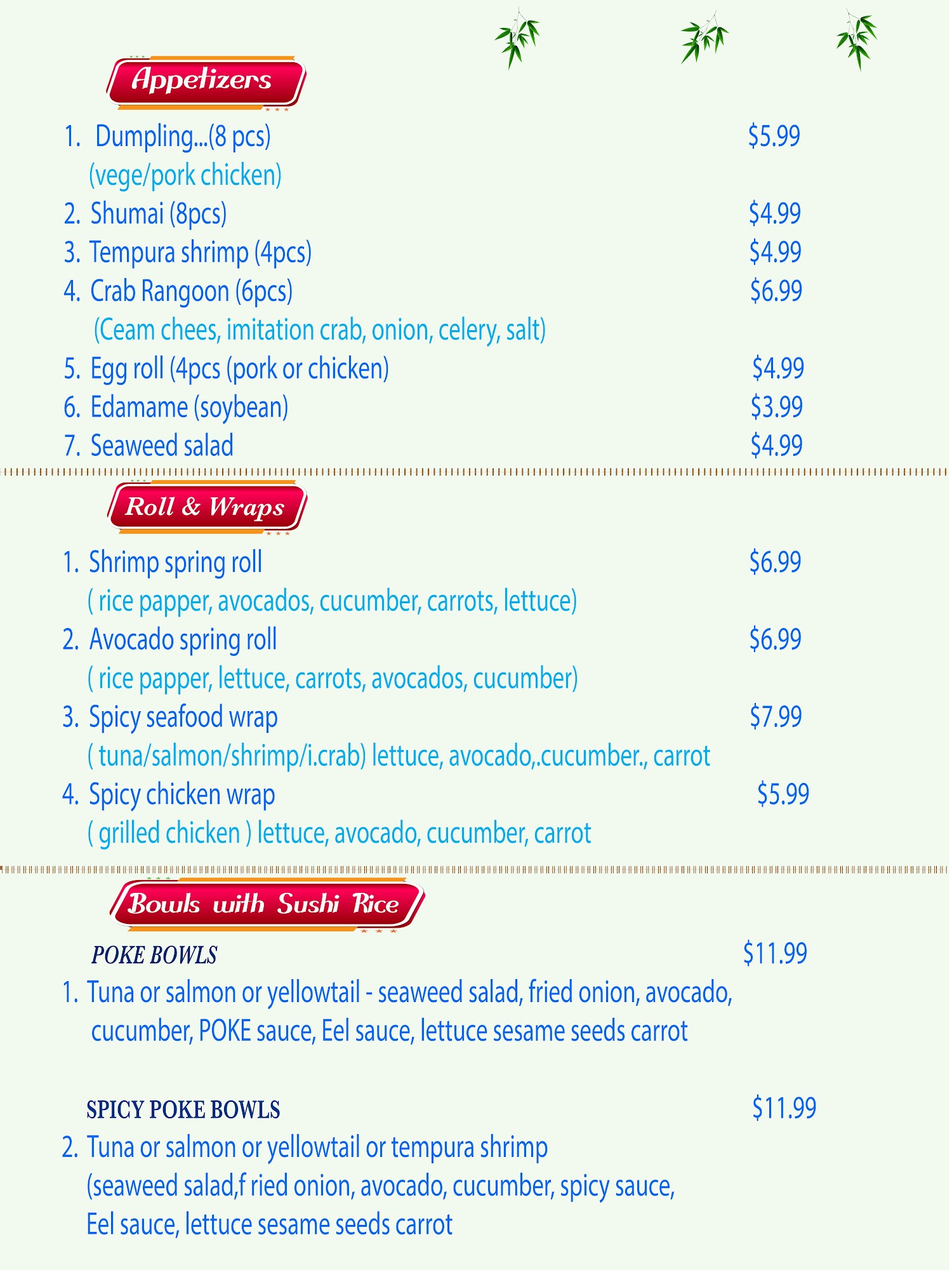 Appetizers

1. Dumpling...(8 pcs) $5.99
(vege/pork chicken)
2. Shumai (8pcs) $4.99
3. Tempura shrimp (4pcs) $4.99
4. Crab Rangoon (6pcs) $6.99
(Ceam chees, imitation crab, onion, celery, salt)
5. Egg roll (4pcs (pork or chicken) $4.99
6. Edamame (soybean) $3.99
7. Seaweed salad $4.99

Roll & Wraps

1. Shrimp spring roll $6.99
( rice papper, avocados, cucumber, carrots, lettuce)
2. Avocado spring roll $6.99
( rice papper, lettuce, carrots, avocados, cucumber)
3. Spicy seafood wrap $7.99
( tuna/salmon/shrimp/i.crab) lettuce, avocado,.cucumber., carrot
4. Spicy chicken wrap $5.99
( grilled chicken ) lettuce, avocado, cucumber, carrot

Bowls with Sushi Rice

POKE BOWLS $11.99
1. Tuna or salmon or yellowtail - seaweed salad, fried onion, avocado, cucumber, POKE sauce, Eel sauce, lettuce sesame seeds carrot

SPICY POKE BOWLS $11.99
2. Tuna or salmon or yellowtail or tempura shrimp
(seaweed salad,f ried onion, avocado, cucumber, spicy sauce,
Eel sauce, lettuce sesame seeds carrot